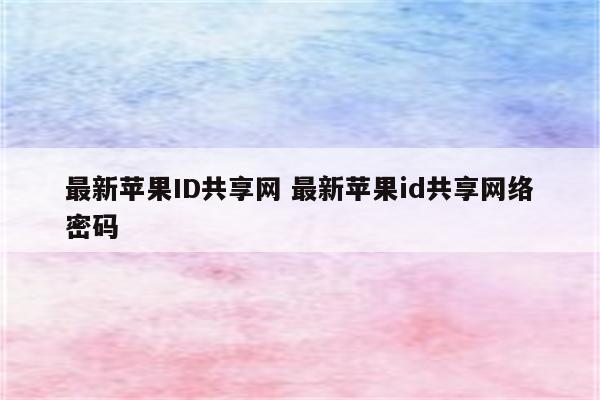 最新苹果ID共享网 最新苹果id共享网络密码